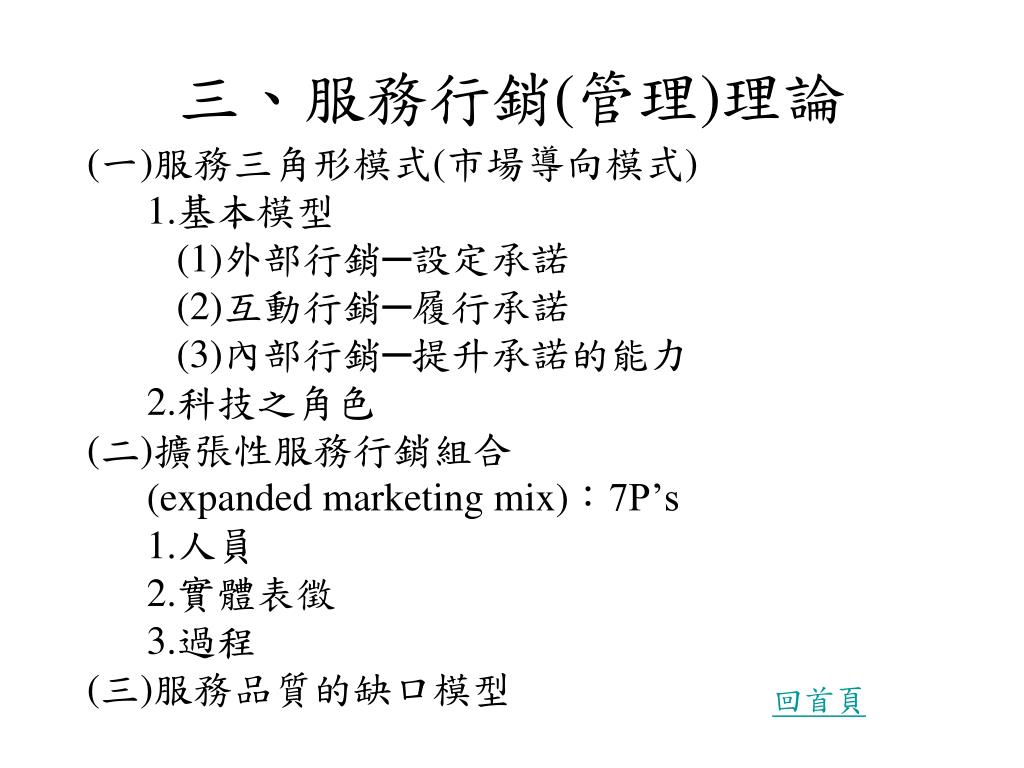 三、服務行銷(管理)理論

(一)服務三角形模式(市場導向模式)

1.基本模型

(1)外部行銷─設定承諾

(2)互動行銷─履行承諾

(3)內部行銷─提升承諾的能力

2.科技之角色

(二)擴張性服務行銷組合

(expanded marketing mix)：7P’s

1.人員

2.實體表徵

3.過程

(三)服務品質的缺口模型

回首頁